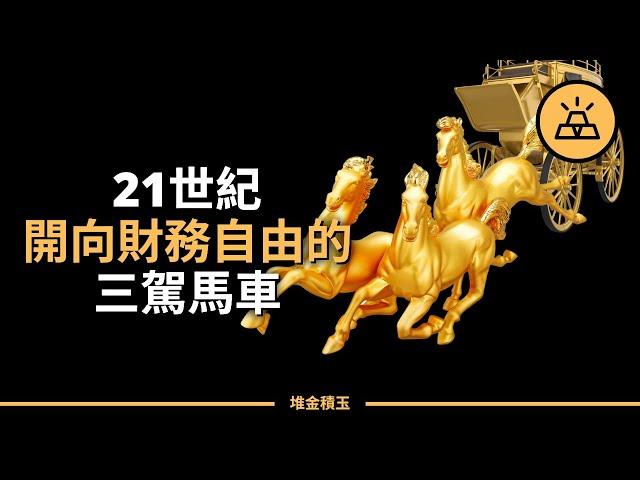 21世紀
開向財務自由的
三駕馬車

堆金積玉